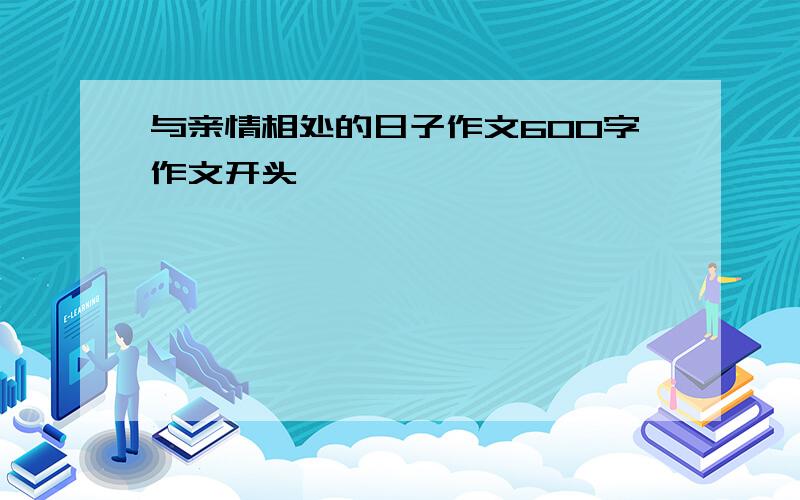 与亲情相处的日子作文600字作文开头

E-LEARNING